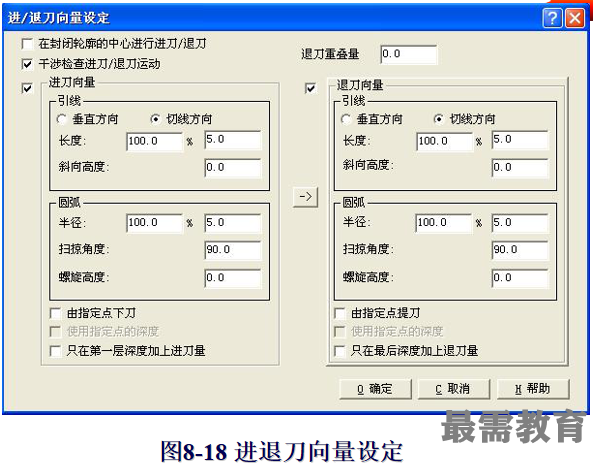 进/退刀向量设定

在封闭轮廓的中心进行进刀/退刀

干涉检查进刀/退刀运动

退刀重叠量 0.0

进刀向量

引线

垂直方向 切线方向

长度: 100.0 % 5.0

斜向高度: 0.0

圆弧

半径: 100.0 % 5.0

扫掠角度: 90.0

螺旋高度: 0.0

由指定点下刀

使用指定点的深度

只在第一层深度加上进刀量

->

退刀向量

引线

垂直方向 切线方向

长度: 100.0 % 5.0

斜向高度: 0.0

圆弧

半径: 100.0 % 5.0

扫掠角度: 90.0

螺旋高度: 0.0

由指定点提刀

使用指定点的深度

只在最后深度加上退刀量

O 确定 C 取消 H 帮助

最需教育

图8-18 进退刀向量设定